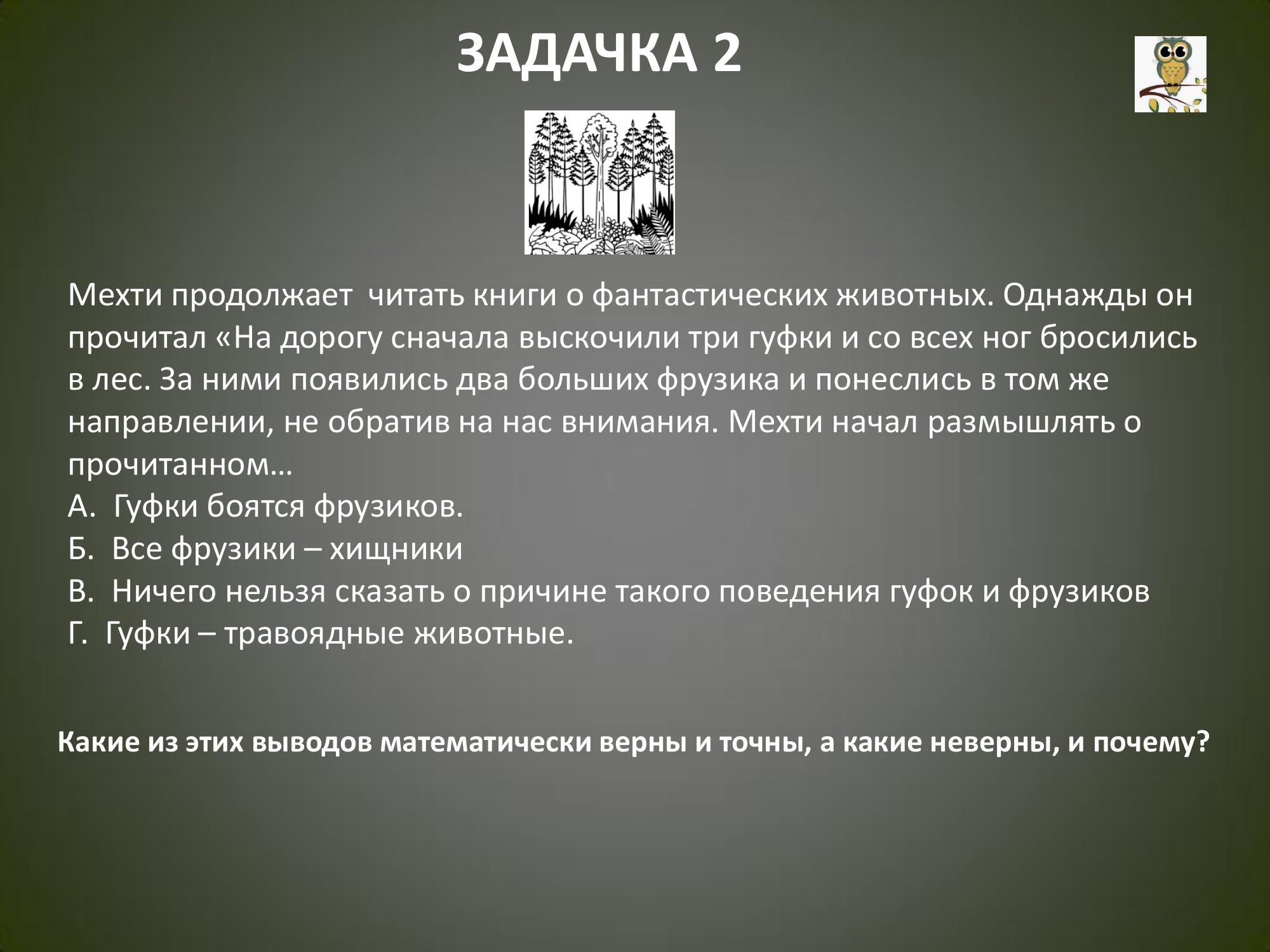 ЗАДАЧКА 2

Мехти продолжает читать книги о фантастических животных. Однажды он прочитал «На дорогу сначала выскочили три гуфки и со всех ног бросились в лес. За ними появились два больших фрузика и понеслись в том же направлении, не обратив на нас внимания. Мехти начал размышлять о прочитанном…
А. Гуфки боятся фрузиков.
Б. Все фрузики – хищники
В. Ничего нельзя сказать о причине такого поведения гуфок и фрузиков
Г. Гуфки – травоядные животные.

Какие из этих выводов математически верны и точны, а какие неверны, и почему?